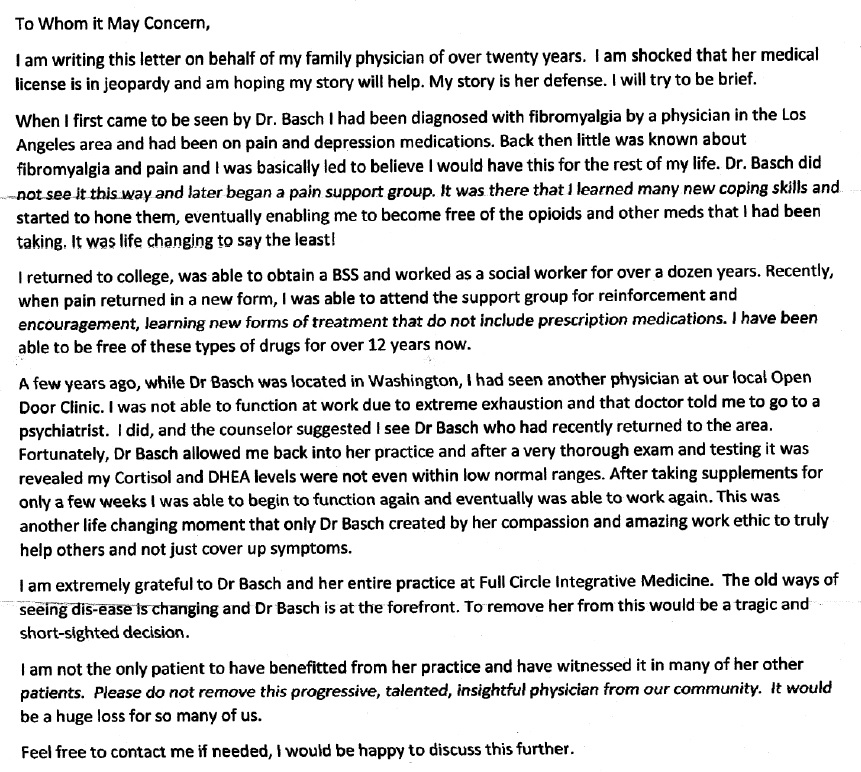 To Whom it May Concern,

I am writing this letter on behalf of my family physician of over twenty years. I am shocked that her medical license is in jeopardy and am hoping my story will help. My story is her defense. I will try to be brief.

When I first came to be seen by Dr. Basch I had been diagnosed with fibromyalgia by a physician in the Los Angeles area and had been on pain and depression medications. Back then little was known about fibromyalgia and pain and I was basically led to believe I would have this for the rest of my life. Dr. Basch did not see it this way and later began a pain support group. It was there that I learned many new coping skills and started to hone them, eventually enabling me to become free of the opioids and other meds that I had been taking. It was life changing to say the least!

I returned to college, was able to obtain a BSS and worked as a social worker for over a dozen years. Recently, when pain returned in a new form, I was able to attend the support group for reinforcement and encouragement, learning new forms of treatment that do not include prescription medications. I have been able to be free of these types of drugs for over 12 years now.

A few years ago, while Dr Basch was located in Washington, I had seen another physician at our local Open Door Clinic. I was not able to function at work due to extreme exhaustion and that doctor told me to go to a psychiatrist. I did, and the counselor suggested I see Dr Basch who had recently returned to the area. Fortunately, Dr Basch allowed me back into her practice and after a very thorough exam and testing it was revealed my Cortisol and DHEA levels were not even within low normal ranges. After taking supplements for only a few weeks I was able to begin to function again and eventually was able to work again. This was another life changing moment that only Dr Basch created by her compassion and amazing work ethic to truly help others and not just cover up symptoms.

I am extremely grateful to Dr Basch and her entire practice at Full Circle Integrative Medicine. The old ways of seeing dis-ease is changing and Dr Basch is at the forefront. To remove her from this would be a tragic and short-sighted decision.

I am not the only patient to have benefitted from her practice and have witnessed it in many of her other patients. Please do not remove this progressive, talented, insightful physician from our community. It would be a huge loss for so many of us.

Feel free to contact me if needed, I would be happy to discuss this further.